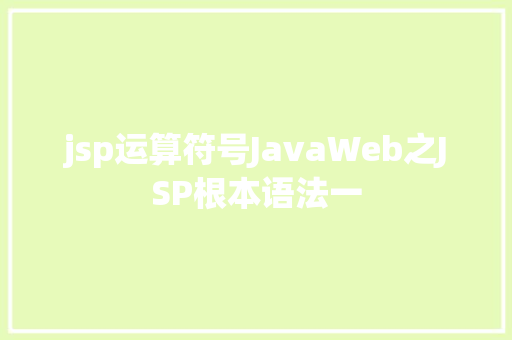 jsp运算符号JavaWeb之JSP根本语法一